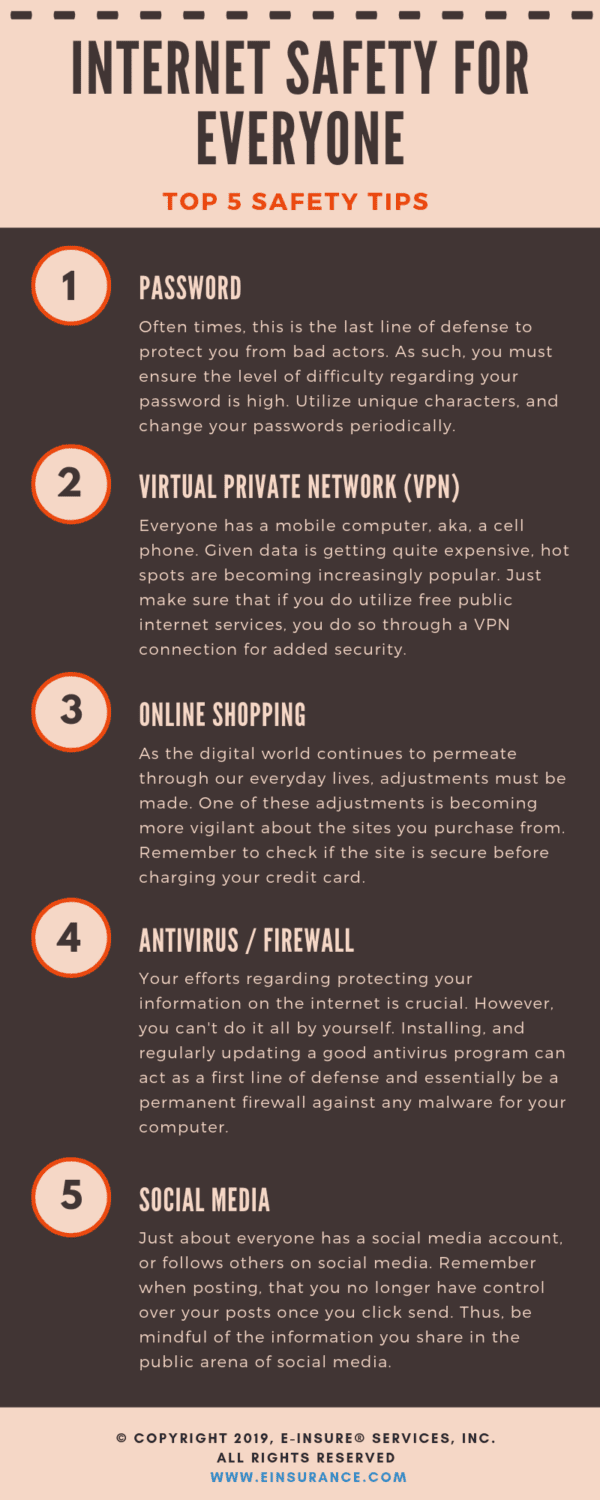 INTERNET SAFETY FOR EVERYONE

TOP 5 SAFETY TIPS

1

PASSWORD

Often times, this is the last line of defense to protect you from bad actors. As such, you must ensure the level of difficulty regarding your password is high. Utilize unique characters, and change your passwords periodically.

2

VIRTUAL PRIVATE NETWORK (VPN)

Everyone has a mobile computer, aka, a cell phone. Given data is getting quite expensive, hot spots are becoming increasingly popular. Just make sure that if you do utilize free public internet services, you do so through a VPN connection for added security.

3

ONLINE SHOPPING

As the digital world continues to permeate through our everyday lives, adjustments must be made. One of these adjustments is becoming more vigilant about the sites you purchase from. Remember to check if the site is secure before charging your credit card.

4

ANTIVIRUS / FIREWALL

Your efforts regarding protecting your information on the internet is crucial. However, you can't do it all by yourself. Installing, and regularly updating a good antivirus program can act as a first line of defense and essentially be a permanent firewall against any malware for your computer.

5

SOCIAL MEDIA

Just about everyone has a social media account, or follows others on social media. Remember when posting, that you no longer have control over your posts once you click send. Thus, be mindful of the information you share in the public arena of social media.

© COPYRIGHT 2019, E-INSURE® SERVICES, INC.
ALL RIGHTS RESERVED
WWW.EINSURANCE.COM